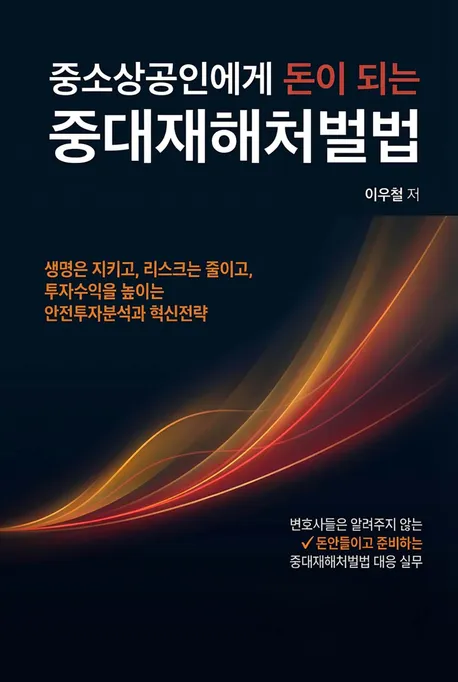 중소상공인에게 돈이 되는
중대재해처벌법

이우철 저

생명은 지키고, 리스크는 줄이고,
투자수익을 높이는
안전투자분석과 혁신전략

변호사들은 알려주지 않는
✓ 돈안들이고 준비하는
중대재해처벌법 대응 실무